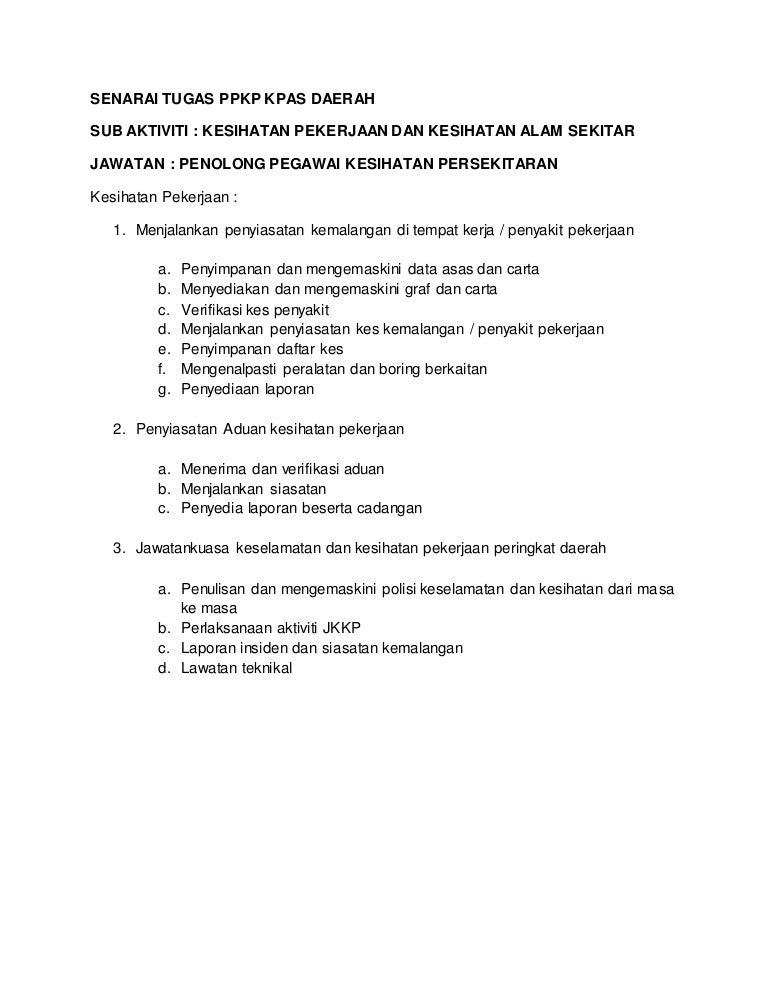 SENARAI TUGAS PPKP KPAS DAERAH

SUB AKTIVITI : KESIHATAN PEKERJAAN DAN KESIHATAN ALAM SEKITAR

JAWATAN : PENOLONG PEGAWAI KESIHATAN PERSEKITARAN

Kesihatan Pekerjaan :

1. Menjalankan penyiasatan kemalangan di tempat kerja / penyakit pekerjaan

a. Penyimpanan dan mengemaskini data asas dan carta
b. Menyediakan dan mengemaskini graf dan carta
c. Verifikasi kes penyakit
d. Menjalankan penyiasatan kes kemalangan / penyakit pekerjaan
e. Penyimpanan daftar kes
f. Mengenalpasti peralatan dan boring berkaitan
g. Penyediaan laporan

2. Penyiasatan Aduan kesihatan pekerjaan

a. Menerima dan verifikasi aduan
b. Menjalankan siasatan
c. Penyedia laporan beserta cadangan

3. Jawatankuasa keselamatan dan kesihatan pekerjaan peringkat daerah

a. Penulisan dan mengemaskini polisi keselamatan dan kesihatan dari masa ke masa
b. Perlaksanaan aktiviti JKKP
c. Laporan insiden dan siasatan kemalangan
d. Lawatan teknikal